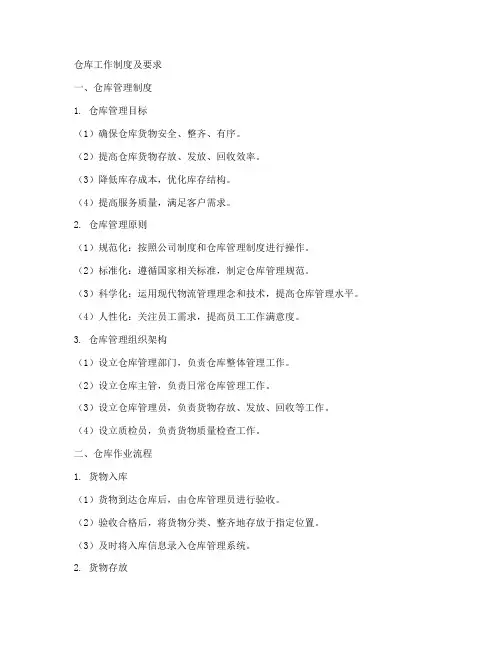 仓库工作制度及要求

一、仓库管理制度

1. 仓库管理目标

（1）确保仓库货物安全、整齐、有序。

（2）提高仓库货物存放、发放、回收效率。

（3）降低库存成本，优化库存结构。

（4）提高服务质量，满足客户需求。

2. 仓库管理原则

（1）规范化：按照公司制度和仓库管理制度进行操作。

（2）标准化：遵循国家相关标准，制定仓库管理规范。

（3）科学化：运用现代物流管理理念和技术，提高仓库管理水平。

（4）人性化：关注员工需求，提高员工工作满意度。

3. 仓库管理组织架构

（1）设立仓库管理部门，负责仓库整体管理工作。

（2）设立仓库主管，负责日常仓库管理工作。

（3）设立仓库管理员，负责货物存放、发放、回收等工作。

（4）设立质检员，负责货物质量检查工作。

二、仓库作业流程

1. 货物入库

（1）货物到达仓库后，由仓库管理员进行验收。

（2）验收合格后，将货物分类、整齐地存放于指定位置。

（3）及时将入库信息录入仓库管理系统。

2. 货物存放